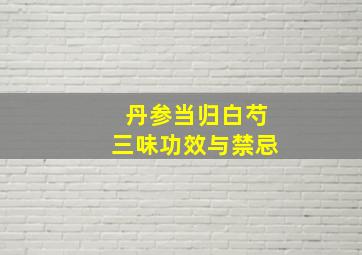 丹参当归白芍
三味功效与禁忌